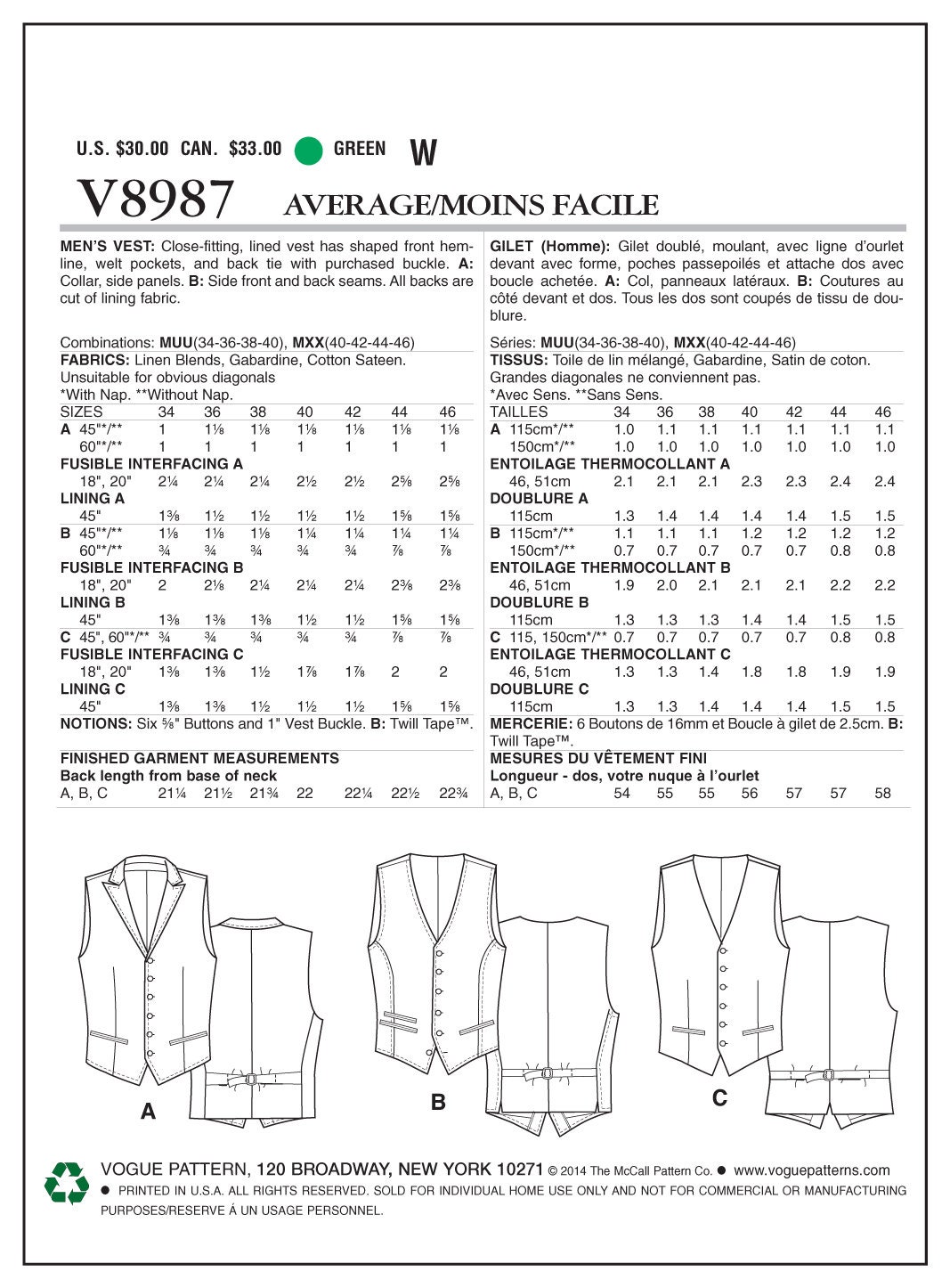 U.S. $30.00 CAN. $33.00 GREEN W

V8987 AVERAGE/MOINS FACILE

MEN'S VEST: Close-fitting, lined vest has shaped front hemline, welt pockets, and back tie with purchased buckle. A: Collar, side panels. B: Side front and back seams. All backs are cut of lining fabric.

Combinations: MUU(34-36-38-40), MXX(40-42-44-46)
FABRICS: Linen Blends, Gabardine, Cotton Sateen.
Unsuitable for obvious diagonals
*With Nap. **Without Nap.

| SIZES | 34 | 36 | 38 | 40 | 42 | 44 | 46 |
|---|---|---|---|---|---|---|---|
| A 45"*/** | 1 | 1⅛ | 1⅛ | 1⅛ | 1⅛ | 1⅛ | 1⅛ |
| 60"*/** | 1 | 1 | 1 | 1 | 1 | 1 | 1 |
| FUSIBLE INTERFACING A | | | | | | | |
| 18", 20" | 2¼ | 2¼ | 2¼ | 2½ | 2½ | 2⅝ | 2⅝ |
| LINING A | | | | | | | |
| 45" | 1⅜ | 1½ | 1½ | 1½ | 1½ | 1⅝ | 1⅝ |
| B 45"*/** | 1⅛ | 1⅛ | 1⅛ | 1¼ | 1¼ | 1¼ | 1¼ |
| 60"*/** | ¾ | ¾ | ¾ | ¾ | ¾ | ⅞ | ⅞ |
| FUSIBLE INTERFACING B | | | | | | | |
| 18", 20" | 2 | 2⅛ | 2¼ | 2¼ | 2¼ | 2⅜ | 2⅜ |
| LINING B | | | | | | | |
| 45" | 1⅜ | 1⅜ | 1⅜ | 1½ | 1½ | 1⅝ | 1⅝ |
| C 45", 60"*/** | ¾ | ¾ | ¾ | ¾ | ¾ | ⅞ | ⅞ |
| FUSIBLE INTERFACING C | | | | | | | |
| 18", 20" | 1⅜ | 1⅜ | 1½ | 1⅞ | 1⅞ | 2 | 2 |
| LINING C | | | | | | | |
| 45" | 1⅜ | 1⅜ | 1½ | 1½ | 1½ | 1⅝ | 1⅝ |

NOTIONS: Six ⅝" Buttons and 1" Vest Buckle. B: Twill Tape™.

FINISHED GARMENT MEASUREMENTS
Back length from base of neck

| A, B, C | 21¼ | 21½ | 21¾ | 22 | 22¼ | 22½ | 22¾ |
|---|---|---|---|---|---|---|---|

GILET (Homme): Gilet doublé, moulant, avec ligne d'ourlet devant avec forme, poches passepoilés et attache dos avec boucle achetée. A: Col, panneaux latéraux. B: Coutures au côté devant et dos. Tous les dos sont coupés de tissu de doublure.

Séries: MUU(34-36-38-40), MXX(40-42-44-46)
TISSUS: Toile de lin mélangé, Gabardine, Satin de coton.
Grandes diagonales ne conviennent pas.
*Avec Sens. **Sans Sens.

| TAILLES | 34 | 36 | 38 | 40 | 42 | 44 | 46 |
|---|---|---|---|---|---|---|---|
| A 115cm*/** | 1.0 | 1.1 | 1.1 | 1.1 | 1.1 | 1.1 | 1.1 |
| 150cm*/** | 1.0 | 1.0 | 1.0 | 1.0 | 1.0 | 1.0 | 1.0 |
| ENTOILAGE THERMOCOLLANT A | | | | | | | |
| 46, 51cm | 2.1 | 2.1 | 2.1 | 2.3 | 2.3 | 2.4 | 2.4 |
| DOUBLURE A | | | | | | | |
| 115cm | 1.3 | 1.4 | 1.4 | 1.4 | 1.4 | 1.5 | 1.5 |
| B 115cm*/** | 1.1 | 1.1 | 1.1 | 1.2 | 1.2 | 1.2 | 1.2 |
| 150cm*/** | 0.7 | 0.7 | 0.7 | 0.7 | 0.7 | 0.8 | 0.8 |
| ENTOILAGE THERMOCOLLANT B | | | | | | | |
| 46, 51cm | 1.9 | 2.0 | 2.1 | 2.1 | 2.1 | 2.2 | 2.2 |
| DOUBLURE B | | | | | | | |
| 115cm | 1.3 | 1.3 | 1.3 | 1.4 | 1.4 | 1.5 | 1.5 |
| C 115, 150cm*/** | 0.7 | 0.7 | 0.7 | 0.7 | 0.7 | 0.8 | 0.8 |
| ENTOILAGE THERMOCOLLANT C | | | | | | | |
| 46, 51cm | 1.3 | 1.3 | 1.4 | 1.8 | 1.8 | 1.9 | 1.9 |
| DOUBLURE C | | | | | | | |
| 115cm | 1.3 | 1.3 | 1.4 | 1.4 | 1.4 | 1.5 | 1.5 |

MERCERIE: 6 Boutons de 16mm et Boucle à gilet de 2.5cm. B: Twill Tape™.

MESURES DU VÊTEMENT FINI
Longueur - dos, votre nuque à l'ourlet

| A, B, C | 54 | 55 | 55 | 56 | 57 | 57 | 58 |
|---|---|---|---|---|---|---|---|

A B C

VOGUE PATTERN, 120 BROADWAY, NEW YORK 10271 © 2014 The McCall Pattern Co. ● www.voguepatterns.com
● PRINTED IN U.S.A. ALL RIGHTS RESERVED. SOLD FOR INDIVIDUAL HOME USE ONLY AND NOT FOR COMMERCIAL OR MANUFACTURING PURPOSES/RESERVE Á UN USAGE PERSONNEL.